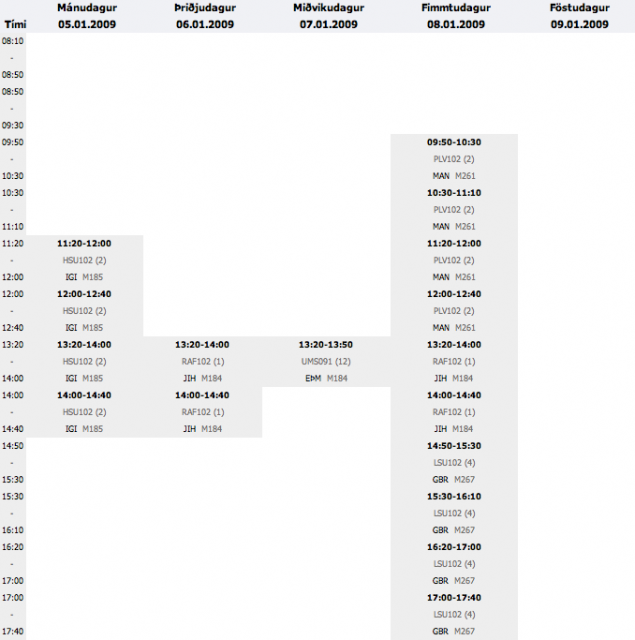 | Tími | Mánudagur 05.01.2009 | Þriðjudagur 06.01.2009 | Miðvikudagur 07.01.2009 | Fimmtudagur 08.01.2009 | Föstudagur 09.01.2009 |
|---|---|---|---|---|---|
| 08:10 - 08:50 | | | | | |
| 08:50 - 09:30 | | | | | |
| 09:50 - 10:30 | | | | 09:50-10:30 PLV102 (2) MAN M261 | |
| 10:30 - 11:10 | | | | 10:30-11:10 PLV102 (2) MAN M261 | |
| 11:20 - 12:00 | 11:20-12:00 HSU102 (2) IGI M185 | | | 11:20-12:00 PLV102 (2) MAN M261 | |
| 12:00 - 12:40 | 12:00-12:40 HSU102 (2) IGI M185 | | | 12:00-12:40 PLV102 (2) MAN M261 | |
| 13:20 - 14:00 | 13:20-14:00 HSU102 (2) IGI M185 | 13:20-14:00 RAF102 (1) JIH M184 | 13:20-13:50 UMS091 (12) EÞM M184 | 13:20-14:00 RAF102 (1) JIH M184 | |
| 14:00 - 14:40 | 14:00-14:40 HSU102 (2) IGI M185 | 14:00-14:40 RAF102 (1) JIH M184 | | 14:00-14:40 RAF102 (1) JIH M184 | |
| 14:50 - 15:30 | | | | 14:50-15:30 LSU102 (4) GBR M267 | |
| 15:30 - 16:10 | | | | 15:30-16:10 LSU102 (4) GBR M267 | |
| 16:20 - 17:00 | | | | 16:20-17:00 LSU102 (4) GBR M267 | |
| 17:00 - 17:40 | | | | 17:00-17:40 LSU102 (4) GBR M267 | |